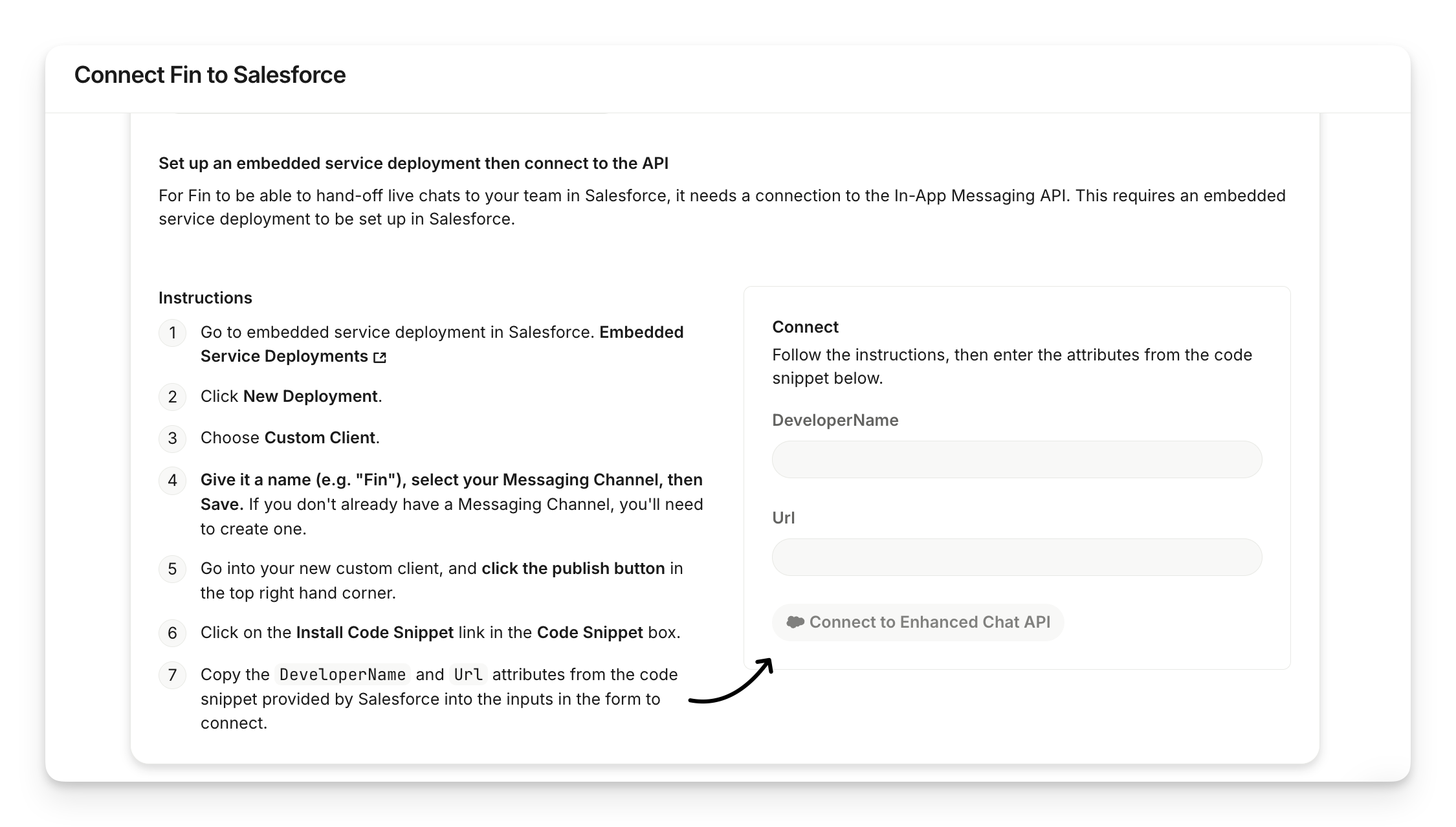 Connect Fin to Salesforce

Set up an embedded service deployment then connect to the API

For Fin to be able to hand-off live chats to your team in Salesforce, it needs a connection to the In-App Messaging API. This requires an embedded service deployment to be set up in Salesforce.

Instructions

1 Go to embedded service deployment in Salesforce. Embedded Service Deployments

2 Click New Deployment.

3 Choose Custom Client.

4 Give it a name (e.g. "Fin"), select your Messaging Channel, then Save. If you don't already have a Messaging Channel, you'll need to create one.

5 Go into your new custom client, and click the publish button in the top right hand corner.

6 Click on the Install Code Snippet link in the Code Snippet box.

7 Copy the DeveloperName and Url attributes from the code snippet provided by Salesforce into the inputs in the form to connect.

Connect

Follow the instructions, then enter the attributes from the code snippet below.

DeveloperName

Url

Connect to Enhanced Chat API